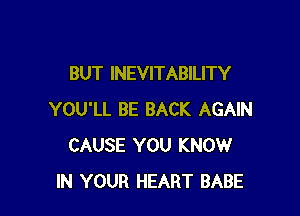 BUT INEVITABILITY
YOU'LL BE BACK AGAIN
CAUSE YOU KNOW
IN YOUR HEART BABE